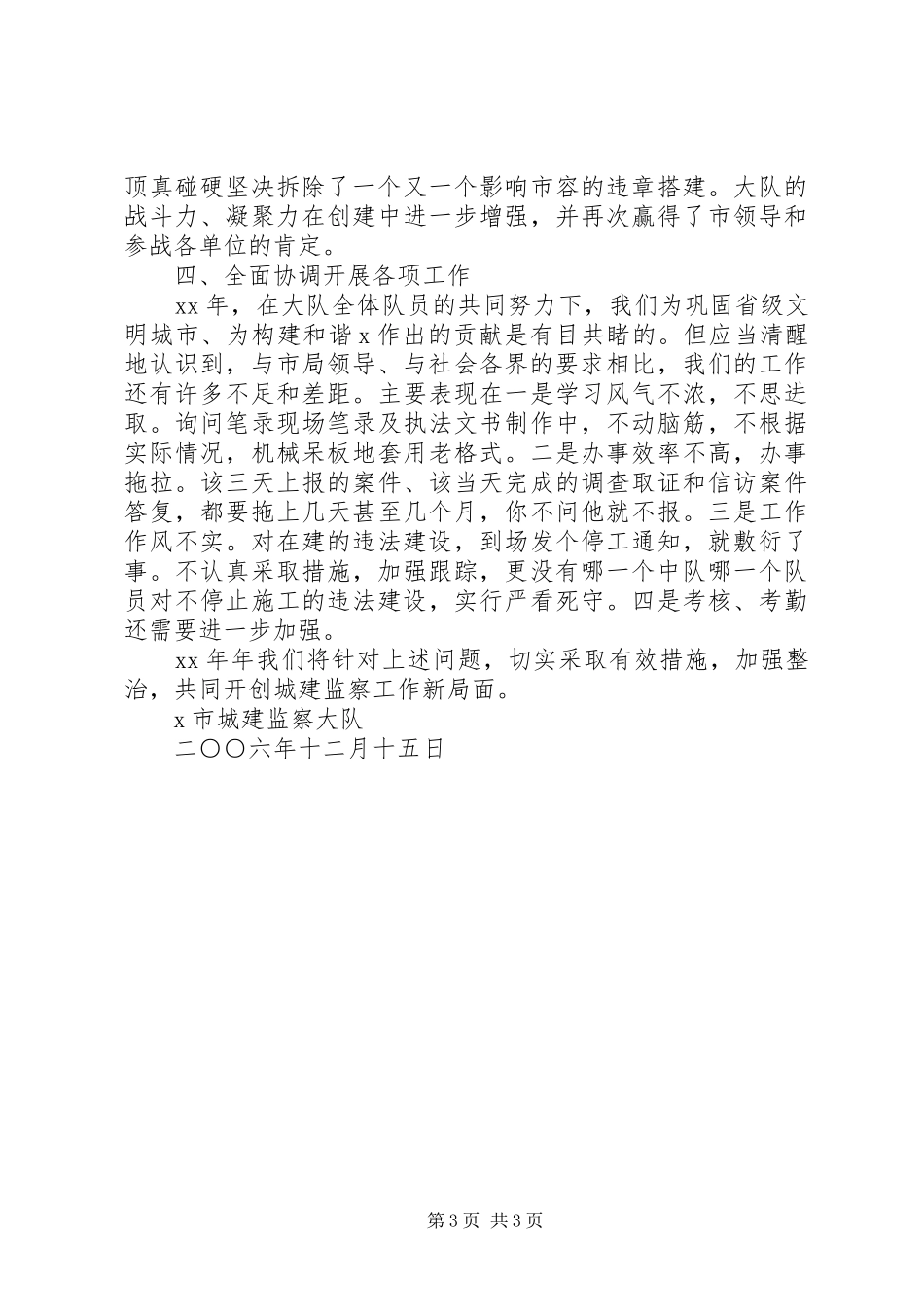 顶真碰硬坚决拆除了一个又一个影响市容的违章搭建。大队的战斗力、凝聚力在创建中进一步增强，并再次赢得了市领导和参战各单位的肯定。

四、全面协调开展各项工作

xx 年，在大队全体队员的共同努力下，我们为巩固省级文明城市、为构建和谐 x 作出的贡献是有目共睹的。但应当清醒地认识到，与市局领导、与社会各界的要求相比，我们的工作还有许多不足和差距。主要表现在一是学习风气不浓，不思进取。询问笔录现场笔录及执法文书制作中，不动脑筋，不根据实际情况，机械呆板地套用老格式。二是办事效率不高，办事拖拉。该三天上报的案件、该当天完成的调查取证和信访案件答复，都要拖上几天甚至几个月，你不问他就不报。三是工作作风不实。对在建的违法建设，到场发个停工通知，就敷衍了事。不认真采取措施，加强跟踪，更没有哪一个中队哪一个队员对不停止施工的违法建设，实行严看死守。四是考核、考勤还需要进一步加强。

xx 年年我们将针对上述问题，切实采取有效措施，加强整治，共同开创城建监察工作新局面。

x 市城建监察大队

二〇〇六年十二月十五日

第 3 页 共 3 页